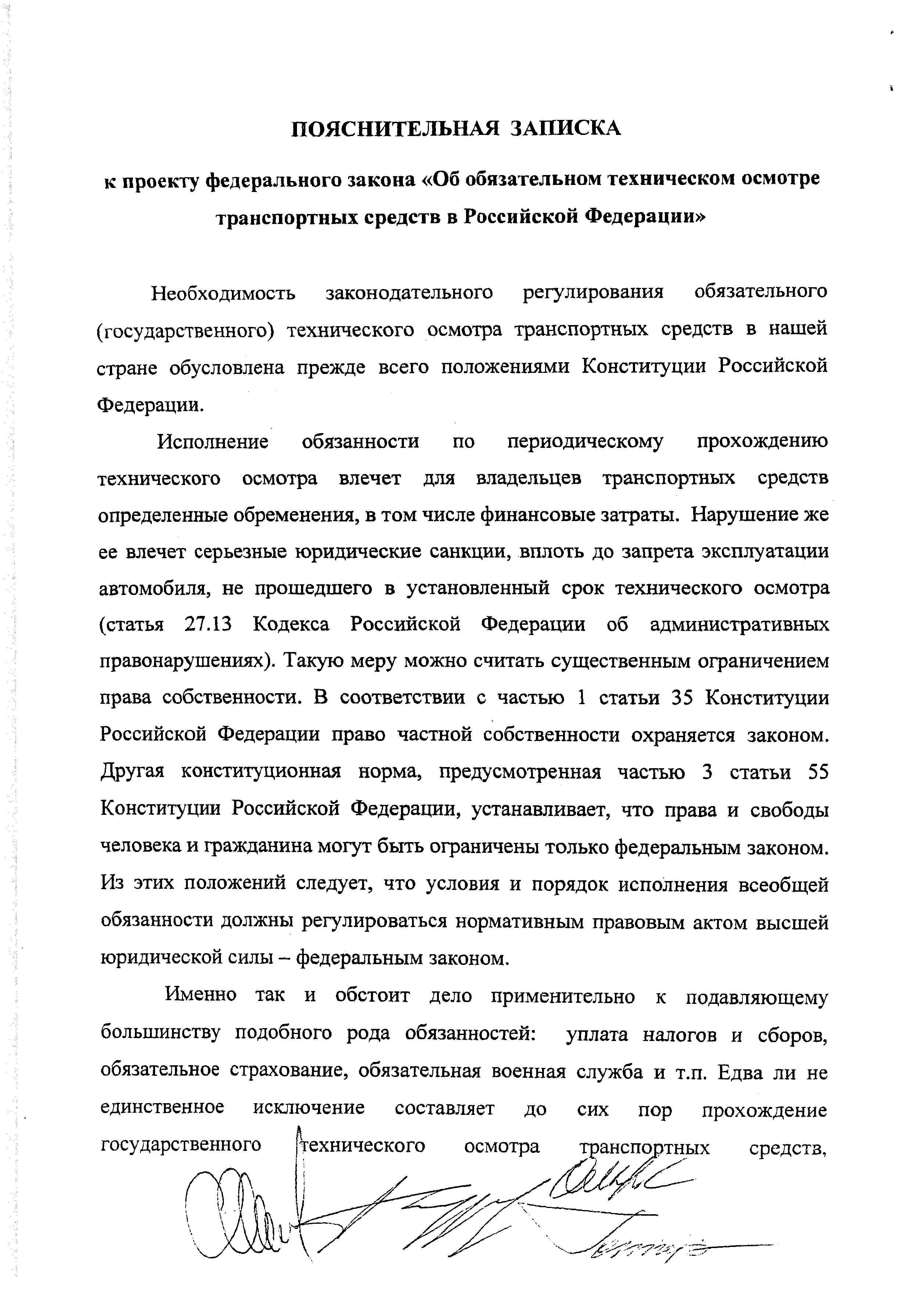 ПОЯСНИТЕЛЬНАЯ ЗАПИСКА

к проекту федерального закона «Об обязательном техническом осмотре транспортных средств в Российской Федерации»

Необходимость законодательного регулирования обязательного (государственного) технического осмотра транспортных средств в нашей стране обусловлена прежде всего положениями Конституции Российской Федерации.

Исполнение обязанности по периодическому прохождению технического осмотра влечет для владельцев транспортных средств определенные обременения, в том числе финансовые затраты. Нарушение же ее влечет серьезные юридические санкции, вплоть до запрета эксплуатации автомобиля, не прошедшего в установленный срок технического осмотра (статья 27.13 Кодекса Российской Федерации об административных правонарушениях). Такую меру можно считать существенным ограничением права собственности. В соответствии с частью 1 статьи 35 Конституции Российской Федерации право частной собственности охраняется законом. Другая конституционная норма, предусмотренная частью 3 статьи 55 Конституции Российской Федерации, устанавливает, что права и свободы человека и гражданина могут быть ограничены только федеральным законом. Из этих положений следует, что условия и порядок исполнения всеобщей обязанности должны регулироваться нормативным правовым актом высшей юридической силы – федеральным законом.

Именно так и обстоит дело применительно к подавляющему большинству подобного рода обязанностей: уплата налогов и сборов, обязательное страхование, обязательная военная служба и т.п. Едва ли не единственное исключение составляет до сих пор прохождение государственного технического осмотра транспортных средств,